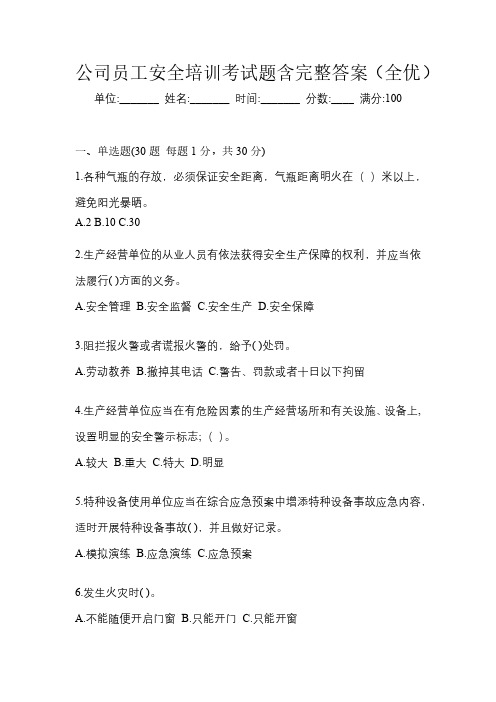 公司员工安全培训考试题含完整答案（全优）

单位:_______ 姓名:_______ 时间:_______ 分数:____ 满分:100

一、单选题(30 题 每题 1 分，共 30 分)

1.各种气瓶的存放，必须保证安全距离，气瓶距离明火在（ ）米以上，避免阳光暴晒。

A.2 B.10 C.30

2.生产经营单位的从业人员有依法获得安全生产保障的权利，并应当依法履行( )方面的义务。

A.安全管理 B.安全监督 C.安全生产 D.安全保障

3.阻拦报火警或者谎报火警的，给予( )处罚。

A.劳动教养 B.撤掉其电话 C.警告、罚款或者十日以下拘留

4.生产经营单位应当在有危险因素的生产经营场所和有关设施、设备上，设置明显的安全警示标志;（ ）。

A.较大 B.重大 C.特大 D.明显

5.特种设备使用单位应当在综合应急预案中增添特种设备事故应急内容，适时开展特种设备事故( )，并且做好记录。

A.模拟演练 B.应急演练 C.应急预案

6.发生火灾时( )。

A.不能随便开启门窗 B.只能开门 C.只能开窗